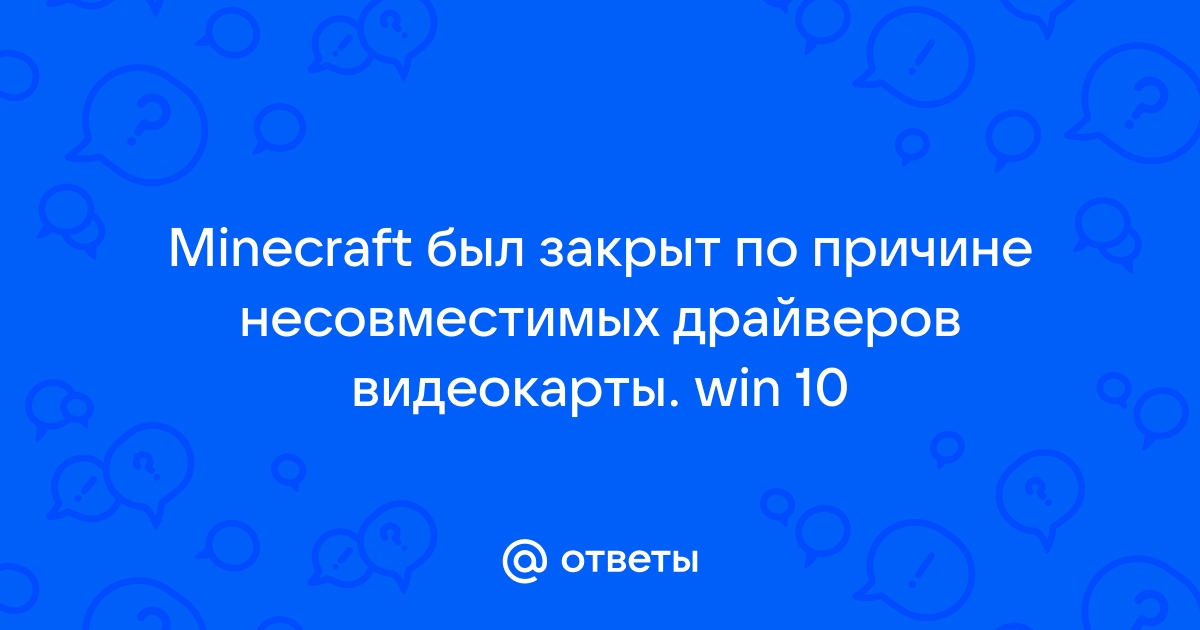 Minecraft был закрыт по причине несовместимых драйверов видеокарты. win 10

@ ответы